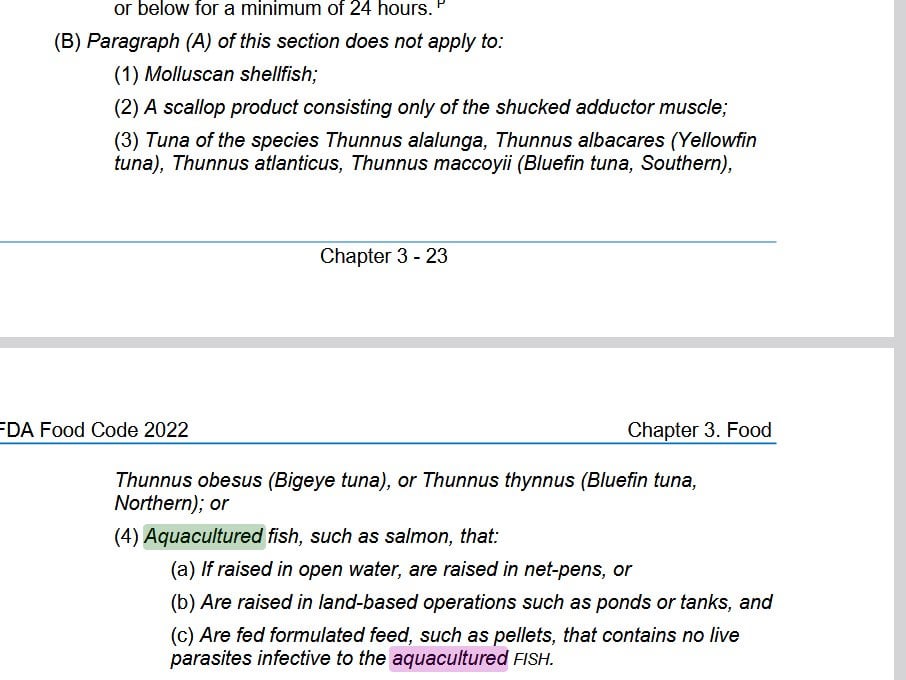 or below for a minimum of 24 hours. P

(B) Paragraph (A) of this section does not apply to:

(1) Molluscan shellfish;

(2) A scallop product consisting only of the shucked adductor muscle;

(3) Tuna of the species Thunnus alalunga, Thunnus albacares (Yellowfin tuna), Thunnus atlanticus, Thunnus maccoyii (Bluefin tuna, Southern),

Chapter 3 - 23

FDA Food Code 2022

Chapter 3. Food

Thunnus obesus (Bigeye tuna), or Thunnus thynnus (Bluefin tuna, Northern); or

(4) Aquacultured fish, such as salmon, that:

(a) If raised in open water, are raised in net-pens, or

(b) Are raised in land-based operations such as ponds or tanks, and

(c) Are fed formulated feed, such as pellets, that contains no live parasites infective to the aquacultured FISH.